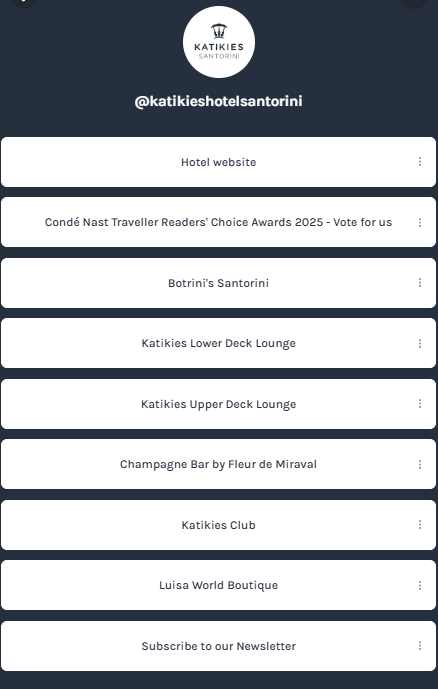 KATIKIES
SANTORINI

@katikieshotelsantorini

Hotel website

Condé Nast Traveller Readers' Choice Awards 2025 - Vote for us

Botrini's Santorini

Katikies Lower Deck Lounge

Katikies Upper Deck Lounge

Champagne Bar by Fleur de Miraval

Katikies Club

Luisa World Boutique

Subscribe to our Newsletter